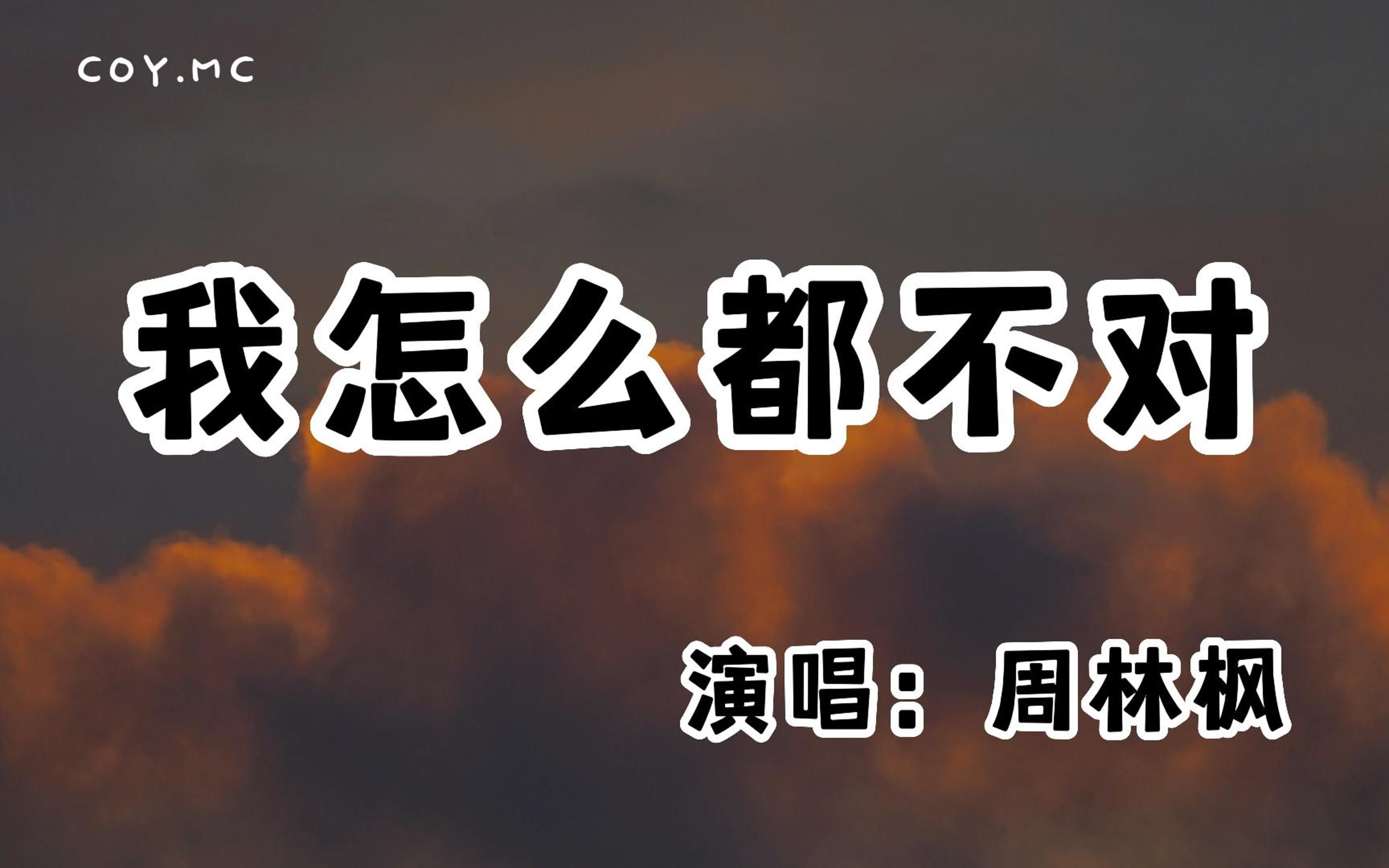 COY.MC

我怎么都不对

演唱：周林枫